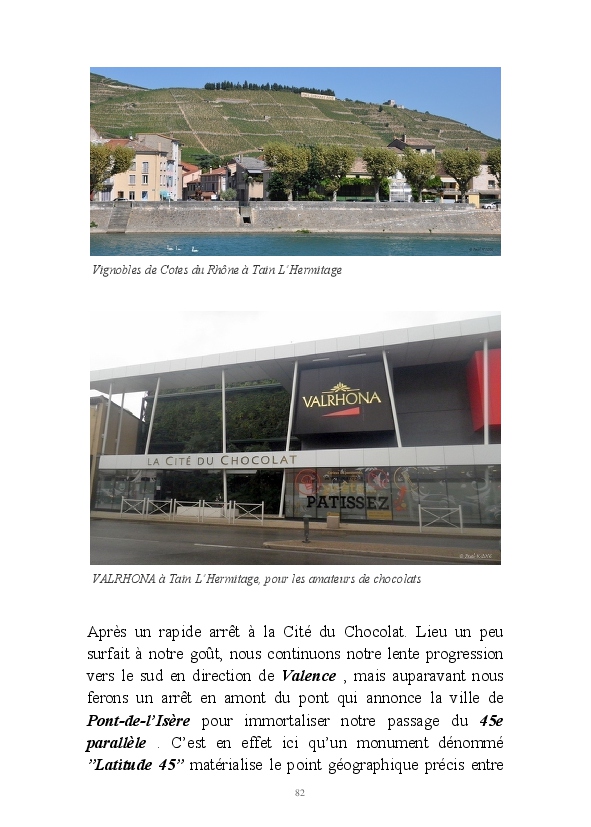 Vignobles de Cotes du Rhône à Tain L'Hermitage

VALRHONA

LA CITÉ DU CHOCOLAT

PATISSEZ

VALRHONA à Tain L'Hermitage, pour les amateurs de chocolats

Après un rapide arrêt à la Cité du Chocolat. Lieu un peu surfait à notre goût, nous continuons notre lente progression vers le sud en direction de Valence , mais auparavant nous ferons un arrêt en amont du pont qui annonce la ville de Pont-de-l'Isère pour immortaliser notre passage du 45e parallèle . C'est en effet ici qu'un monument dénommé "Latitude 45" matérialise le point géographique précis entre

82